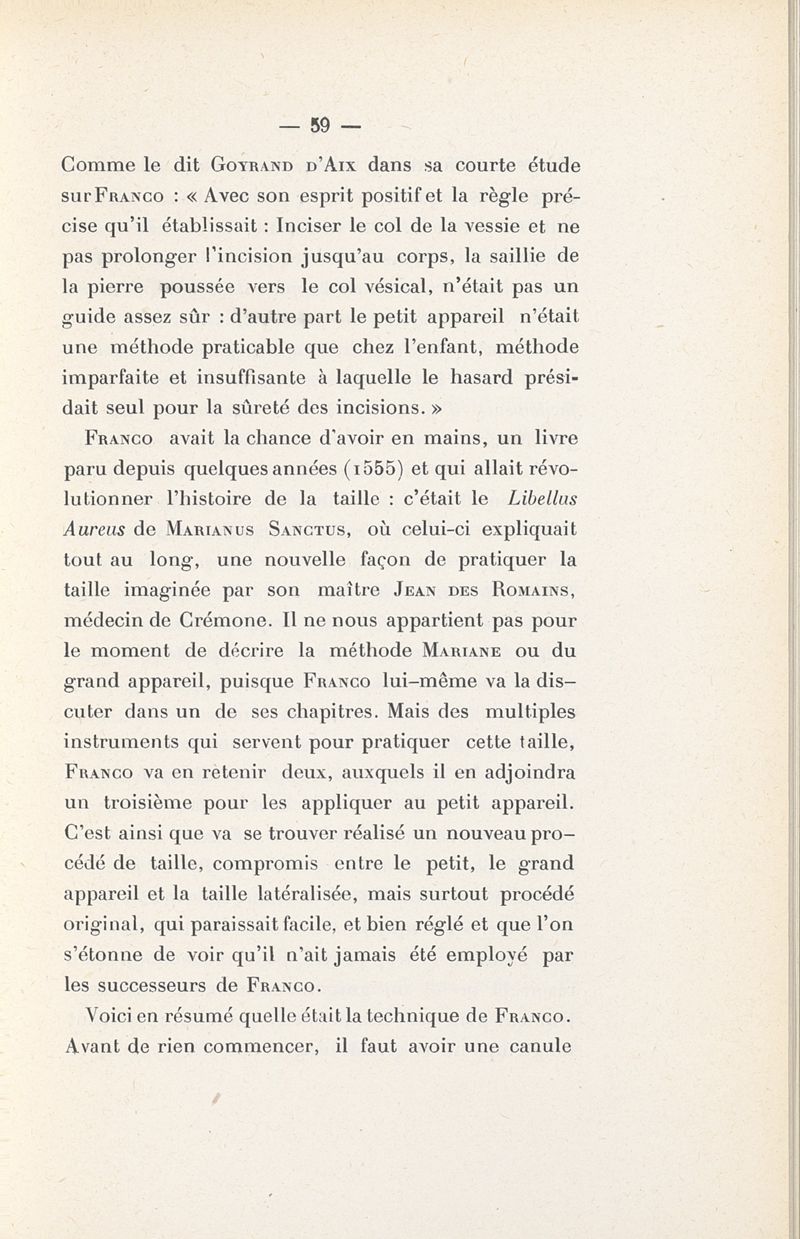 — 59 —

Comme le dit Goyrand d'Aix dans sa courte étude sur Franco : « Avec son esprit positif et la règle précise qu'il établissait : Inciser le col de la vessie et ne pas prolonger l'incision jusqu'au corps, la saillie de la pierre poussée vers le col vésical, n'était pas un guide assez sûr : d'autre part le petit appareil n'était une méthode praticable que chez l'enfant, méthode imparfaite et insuffisante à laquelle le hasard présidait seul pour la sûreté des incisions. »

Franco avait la chance d'avoir en mains, un livre paru depuis quelques années (1555) et qui allait révolutionner l'histoire de la taille : c'était le Libellus Aureus de Marianus Sanctus, où celui-ci expliquait tout au long, une nouvelle façon de pratiquer la taille imaginée par son maître Jean des Romains, médecin de Crémone. Il ne nous appartient pas pour le moment de décrire la méthode Mariane ou du grand appareil, puisque Franco lui-même va la discuter dans un de ses chapitres. Mais des multiples instruments qui servent pour pratiquer cette taille, Franco va en retenir deux, auxquels il en adjoindra un troisième pour les appliquer au petit appareil. C'est ainsi que va se trouver réalisé un nouveau procédé de taille, compromis entre le petit, le grand appareil et la taille latéralisée, mais surtout procédé original, qui paraissait facile, et bien réglé et que l'on s'étonne de voir qu'il n'ait jamais été employé par les successeurs de Franco.

Voici en résumé quelle était la technique de Franco. Avant de rien commencer, il faut avoir une canule